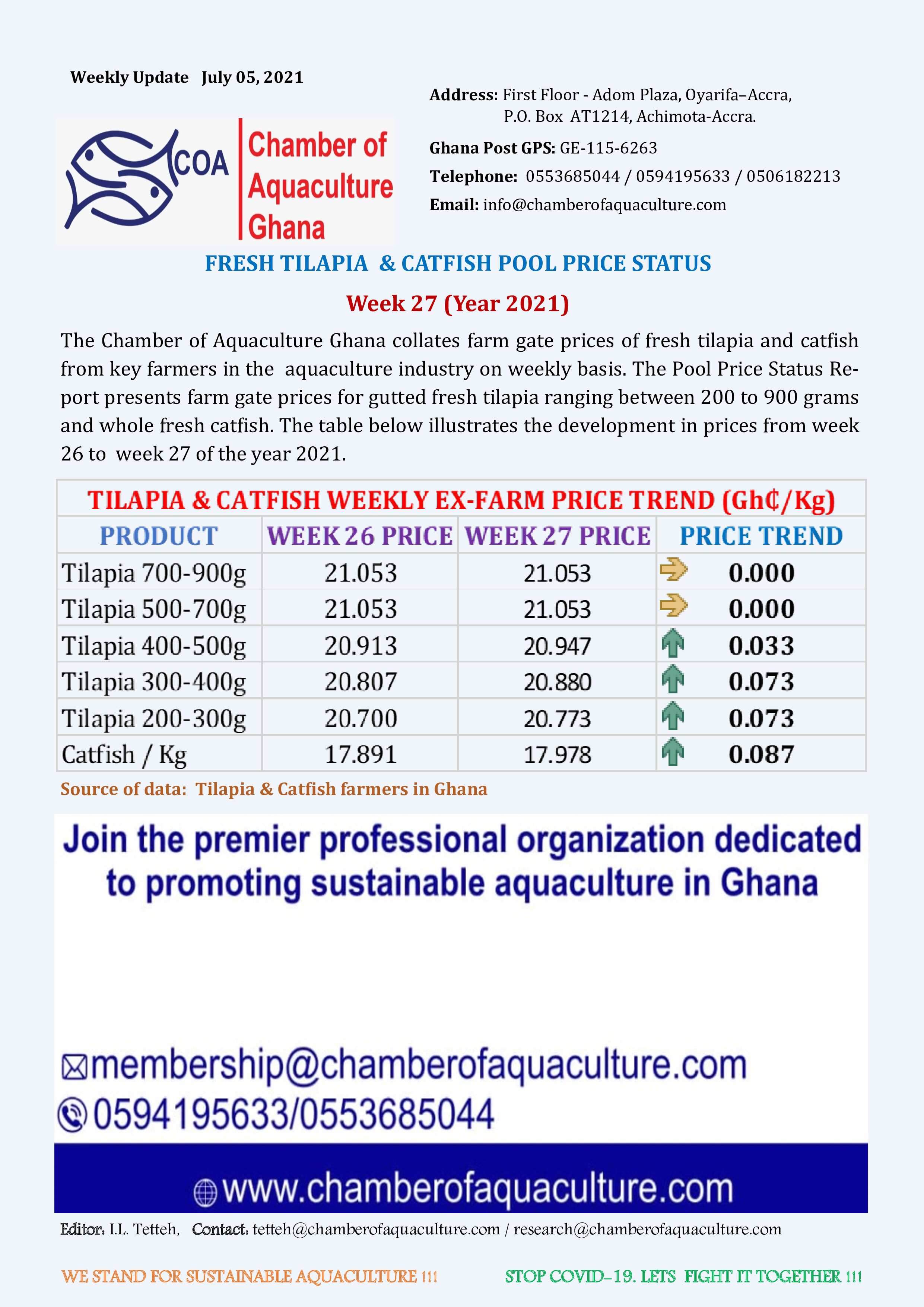 Weekly Update July 05, 2021

COA Chamber of Aquaculture Ghana

Address: First Floor - Adom Plaza, Oyarifa–Accra, P.O. Box AT1214, Achimota-Accra.

Ghana Post GPS: GE-115-6263

Telephone: 0553685044 / 0594195633 / 0506182213

Email: info@chamberofaquaculture.com

FRESH TILAPIA & CATFISH POOL PRICE STATUS

Week 27 (Year 2021)

The Chamber of Aquaculture Ghana collates farm gate prices of fresh tilapia and catfish from key farmers in the aquaculture industry on weekly basis. The Pool Price Status Report presents farm gate prices for gutted fresh tilapia ranging between 200 to 900 grams and whole fresh catfish. The table below illustrates the development in prices from week 26 to week 27 of the year 2021.

TILAPIA & CATFISH WEEKLY EX-FARM PRICE TREND (Gh₵/Kg)

| PRODUCT | WEEK 26 PRICE | WEEK 27 PRICE | PRICE TREND |
|---|---|---|---|
| Tilapia 700-900g | 21.053 | 21.053 | 0.000 |
| Tilapia 500-700g | 21.053 | 21.053 | 0.000 |
| Tilapia 400-500g | 20.913 | 20.947 | 0.033 |
| Tilapia 300-400g | 20.807 | 20.880 | 0.073 |
| Tilapia 200-300g | 20.700 | 20.773 | 0.073 |
| Catfish / Kg | 17.891 | 17.978 | 0.087 |

Source of data: Tilapia & Catfish farmers in Ghana

Join the premier professional organization dedicated to promoting sustainable aquaculture in Ghana

membership@chamberofaquaculture.com
0594195633/0553685044

www.chamberofaquaculture.com

Editor: I.L. Tetteh, Contact: tetteh@chamberofaquaculture.com / research@chamberofaquaculture.com

WE STAND FOR SUSTAINABLE AQUACULTURE !!!

STOP COVID-19. LETS FIGHT IT TOGETHER !!!